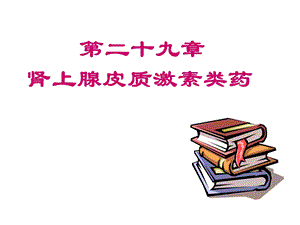 第二十九章
肾上腺皮质激素类药